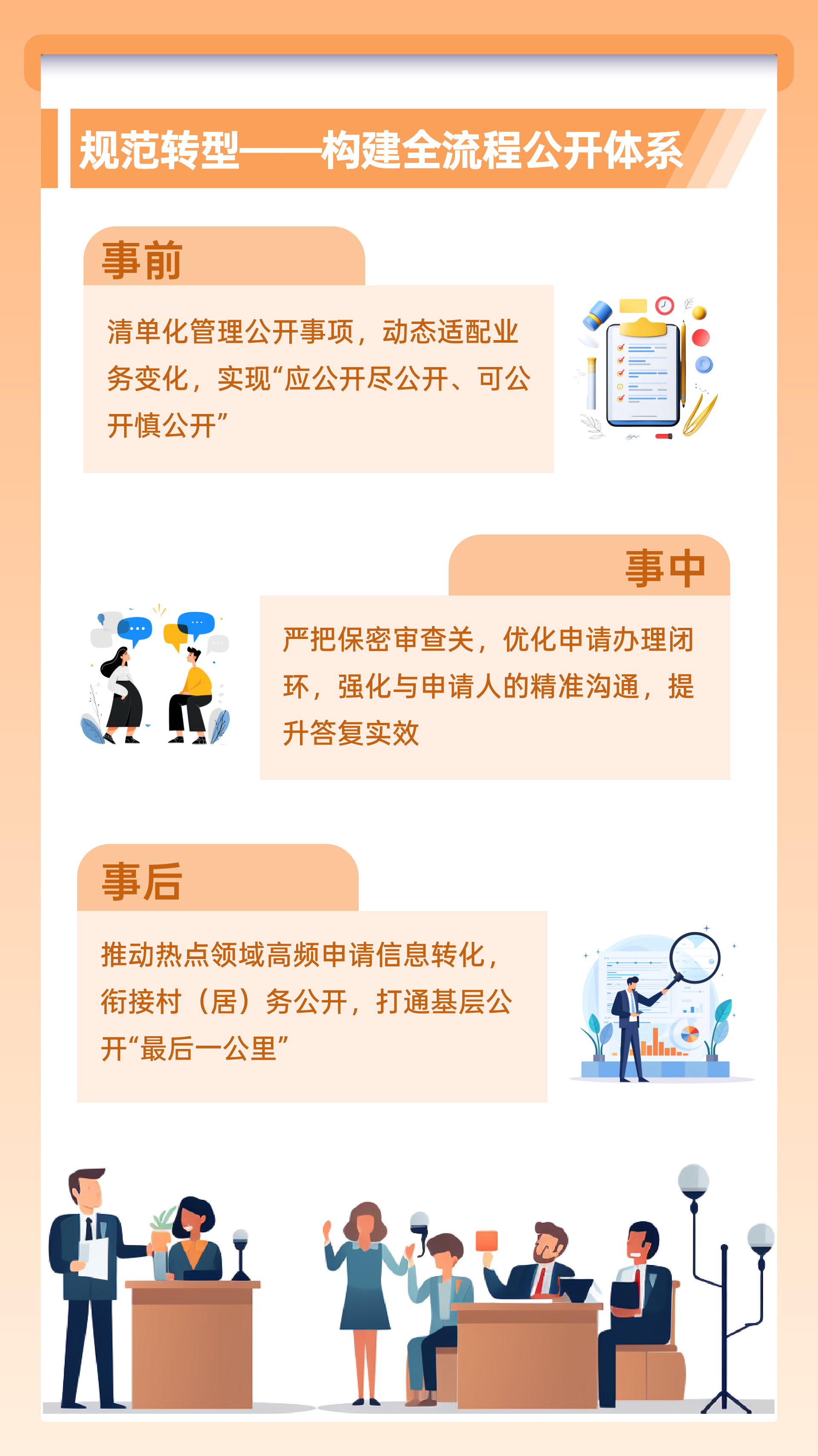 规范转型——构建全流程公开体系

事前

清单化管理公开事项，动态适配业务变化，实现“应公开尽公开、可公开慎公开”

事中

严把保密审查关，优化申请办理闭环，强化与申请人的精准沟通，提升答复实效

事后

推动热点领域高频申请信息转化，衔接村（居）务公开，打通基层公开“最后一公里”